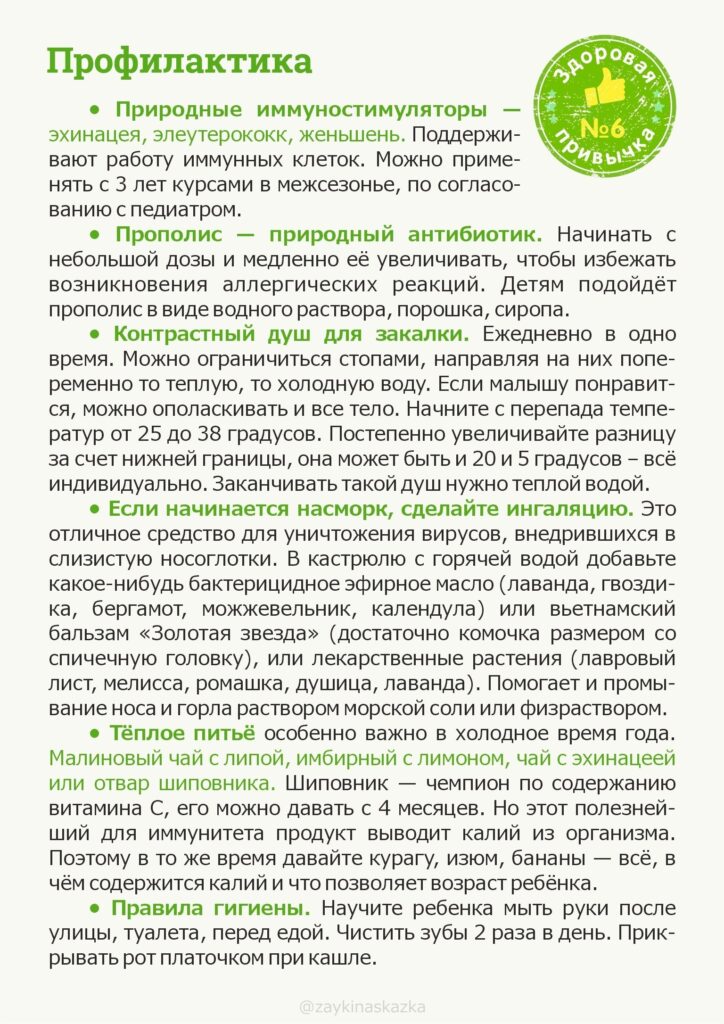 Профилактика

Здоровая №6 привычка

• Природные иммуностимуляторы — эхинацея, элеутерококк, женьшень. Поддерживают работу иммунных клеток. Можно применять с 3 лет курсами в межсезонье, по согласованию с педиатром.

• Прополис — природный антибиотик. Начинать с небольшой дозы и медленно её увеличивать, чтобы избежать возникновения аллергических реакций. Детям подойдёт прополис в виде водного раствора, порошка, сиропа.

• Контрастный душ для закалки. Ежедневно в одно время. Можно ограничиться стопами, направляя на них попеременно то теплую, то холодную воду. Если малышу понравится, можно ополаскивать и все тело. Начните с перепада температур от 25 до 38 градусов. Постепенно увеличивайте разницу за счет нижней границы, она может быть и 20 и 5 градусов – всё индивидуально. Заканчивать такой душ нужно теплой водой.

• Если начинается насморк, сделайте ингаляцию. Это отличное средство для уничтожения вирусов, внедрившихся в слизистую носоглотки. В кастрюлю с горячей водой добавьте какое-нибудь бактерицидное эфирное масло (лаванда, гвоздика, бергамот, можжевельник, календула) или вьетнамский бальзам «Золотая звезда» (достаточно комочка размером со спичечную головку), или лекарственные растения (лавровый лист, мелисса, ромашка, душица, лаванда). Помогает и промывание носа и горла раствором морской соли или физраствором.

• Тёплое питьё особенно важно в холодное время года. Малиновый чай с липой, имбирный с лимоном, чай с эхинацеей или отвар шиповника. Шиповник — чемпион по содержанию витамина С, его можно давать с 4 месяцев. Но этот полезнейший для иммунитета продукт выводит калий из организма. Поэтому в то же время давайте курагу, изюм, бананы — всё, в чём содержится калий и что позволяет возраст ребёнка.

• Правила гигиены. Научите ребенка мыть руки после улицы, туалета, перед едой. Чистить зубы 2 раза в день. Прикрывать рот платочком при кашле.

@zaykinaskazka